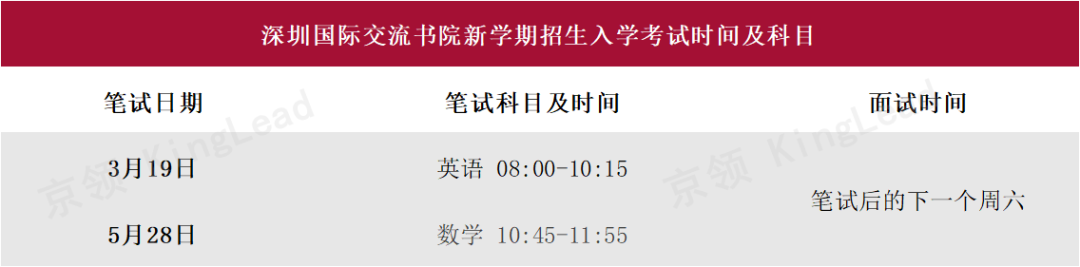 深圳国际交流书院新学期招生入学考试时间及科目

| 笔试日期 | 笔试科目及时间 | 面试时间 |
|---|---|---|
| 3月19日 | 英语 08:00-10:15 | 笔试后的下一个周六 |
| 5月28日 | 数学 10:45-11:55 | |

京领 KingLead
京领 KingLead